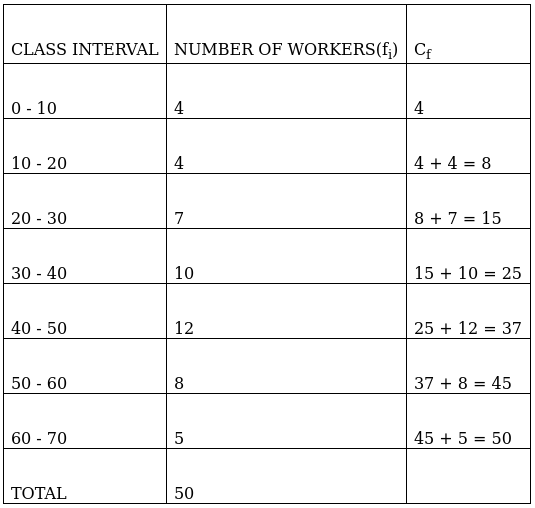 | CLASS INTERVAL | NUMBER OF WORKERS($f_i$) | $C_f$ |
|---|---|---|
| 0 - 10 | 4 | 4 |
| 10 - 20 | 4 | 4 + 4 = 8 |
| 20 - 30 | 7 | 8 + 7 = 15 |
| 30 - 40 | 10 | 15 + 10 = 25 |
| 40 - 50 | 12 | 25 + 12 = 37 |
| 50 - 60 | 8 | 37 + 8 = 45 |
| 60 - 70 | 5 | 45 + 5 = 50 |
| TOTAL | 50 | |